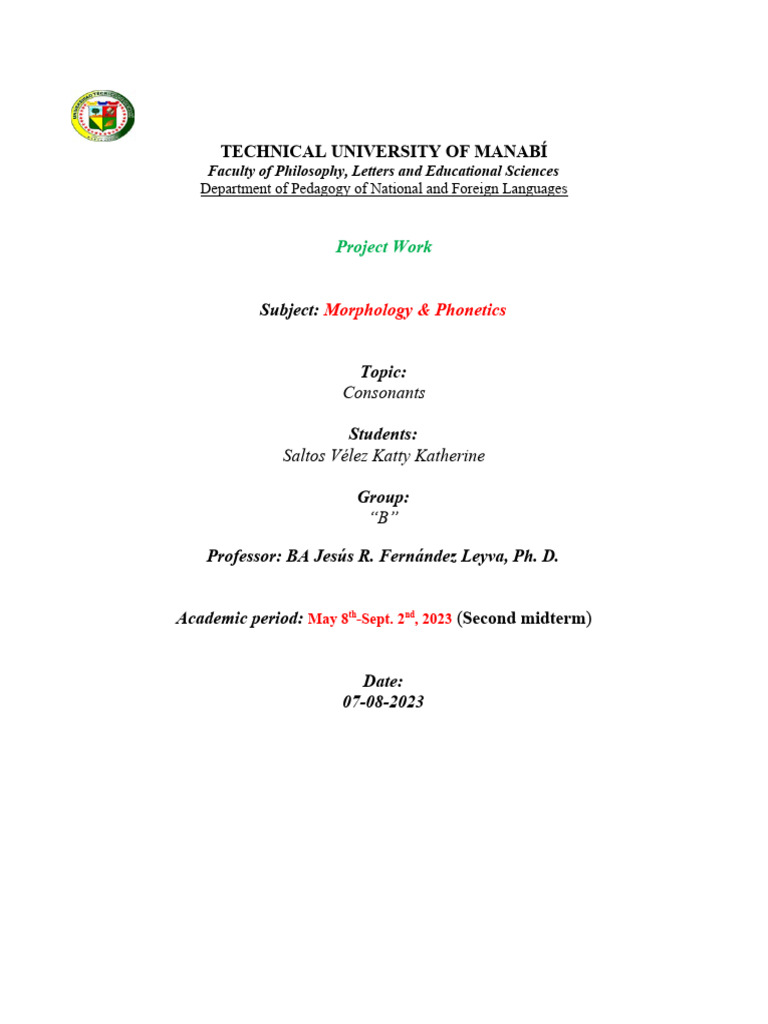 TECHNICAL UNIVERSITY OF MANABÍ
Faculty of Philosophy, Letters and Educational Sciences
Department of Pedagogy of National and Foreign Languages

Project Work

Subject: Morphology & Phonetics

Topic:
Consonants

Students:
Saltos Vélez Katty Katherine

Group:
"B"

Professor: BA Jesús R. Fernández Leyva, Ph. D.

Academic period: May 8$^{th}$-Sept. 2$^{nd}$, 2023 (Second midterm)

Date:
07-08-2023